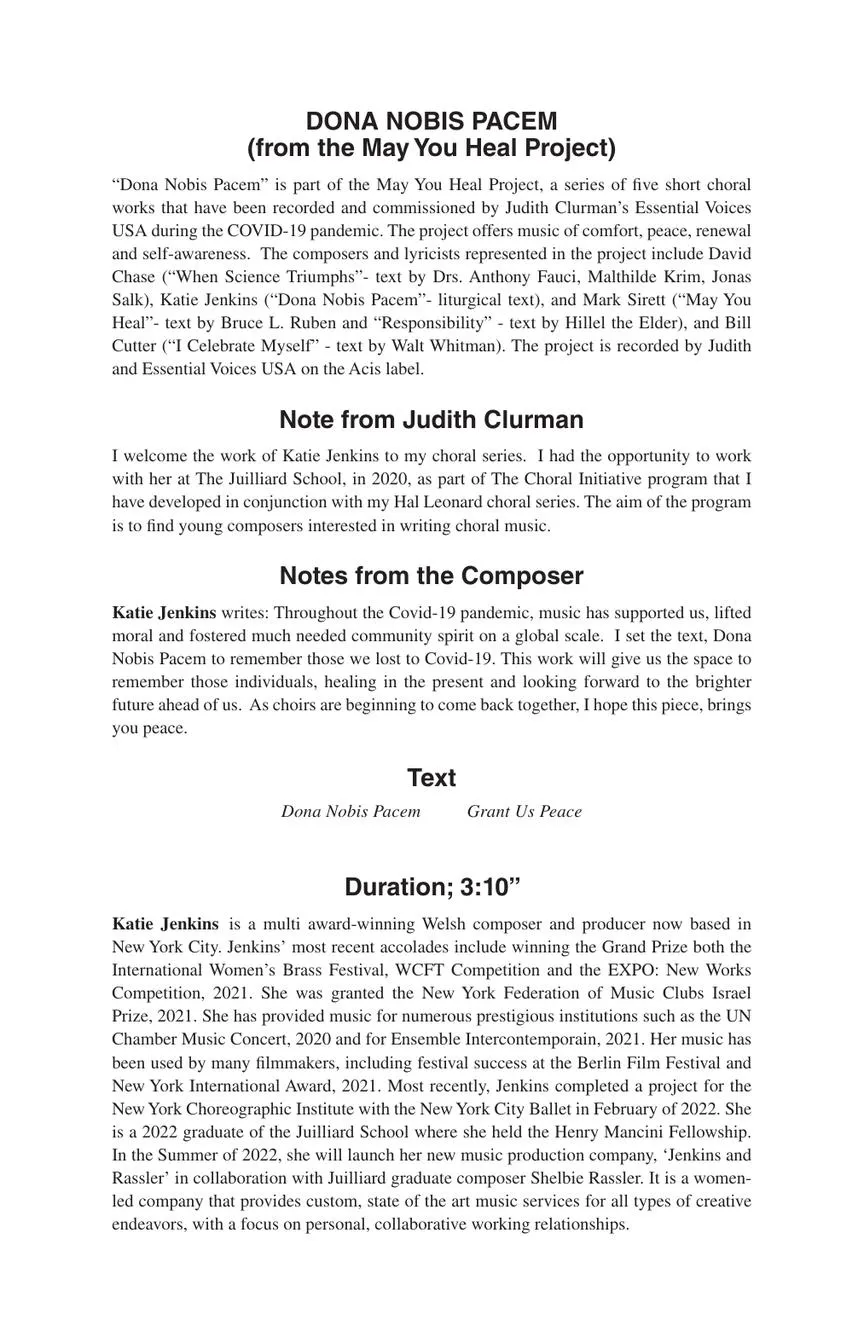 DONA NOBIS PACEM
(from the May You Heal Project)

“Dona Nobis Pacem” is part of the May You Heal Project, a series of five short choral works that have been recorded and commissioned by Judith Clurman’s Essential Voices USA during the COVID-19 pandemic. The project offers music of comfort, peace, renewal and self-awareness. The composers and lyricists represented in the project include David Chase (“When Science Triumphs”- text by Drs. Anthony Fauci, Malthilde Krim, Jonas Salk), Katie Jenkins (“Dona Nobis Pacem”- liturgical text), and Mark Sirett (“May You Heal”- text by Bruce L. Ruben and “Responsibility” - text by Hillel the Elder), and Bill Cutter (“I Celebrate Myself” - text by Walt Whitman). The project is recorded by Judith and Essential Voices USA on the Acis label.

Note from Judith Clurman

I welcome the work of Katie Jenkins to my choral series. I had the opportunity to work with her at The Juilliard School, in 2020, as part of The Choral Initiative program that I have developed in conjunction with my Hal Leonard choral series. The aim of the program is to find young composers interested in writing choral music.

Notes from the Composer

Katie Jenkins writes: Throughout the Covid-19 pandemic, music has supported us, lifted moral and fostered much needed community spirit on a global scale. I set the text, Dona Nobis Pacem to remember those we lost to Covid-19. This work will give us the space to remember those individuals, healing in the present and looking forward to the brighter future ahead of us. As choirs are beginning to come back together, I hope this piece, brings you peace.

Text

Dona Nobis Pacem Grant Us Peace

Duration; 3:10”

Katie Jenkins is a multi award-winning Welsh composer and producer now based in New York City. Jenkins’ most recent accolades include winning the Grand Prize both the International Women’s Brass Festival, WCFT Competition and the EXPO: New Works Competition, 2021. She was granted the New York Federation of Music Clubs Israel Prize, 2021. She has provided music for numerous prestigious institutions such as the UN Chamber Music Concert, 2020 and for Ensemble Intercontemporain, 2021. Her music has been used by many filmmakers, including festival success at the Berlin Film Festival and New York International Award, 2021. Most recently, Jenkins completed a project for the New York Choreographic Institute with the New York City Ballet in February of 2022. She is a 2022 graduate of the Juilliard School where she held the Henry Mancini Fellowship. In the Summer of 2022, she will launch her new music production company, ‘Jenkins and Rassler’ in collaboration with Juilliard graduate composer Shelbie Rassler. It is a women-led company that provides custom, state of the art music services for all types of creative endeavors, with a focus on personal, collaborative working relationships.